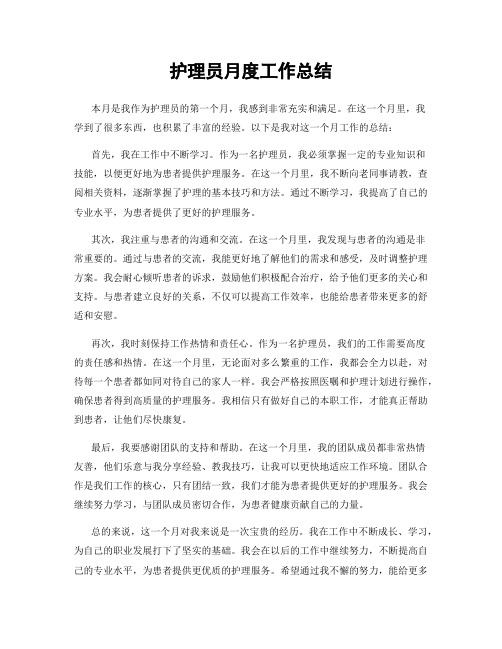 护理员月度工作总结

本月是我作为护理员的第一个月，我感到非常充实和满足。在这一个月里，我学到了很多东西，也积累了丰富的经验。以下是我对这一个月工作的总结：

首先，我在工作中不断学习。作为一名护理员，我必须掌握一定的专业知识和技能，以便更好地为患者提供护理服务。在这一个月里，我不断向老同事请教，查阅相关资料，逐渐掌握了护理的基本技巧和方法。通过不断学习，我提高了自己的专业水平，为患者提供了更好的护理服务。

其次，我注重与患者的沟通和交流。在这一个月里，我发现与患者的沟通是非常重要的。通过与患者的交流，我能更好地了解他们的需求和感受，及时调整护理方案。我会耐心倾听患者的诉求，鼓励他们积极配合治疗，给予他们更多的关心和支持。与患者建立良好的关系，不仅可以提高工作效率，也能给患者带来更多的舒适和安慰。

再次，我时刻保持工作热情和责任心。作为一名护理员，我们的工作需要高度的责任感和热情。在这一个月里，无论面对多么繁重的工作，我都会全力以赴，对待每一个患者都如同对待自己的家人一样。我会严格按照医嘱和护理计划进行操作，确保患者得到高质量的护理服务。我相信只有做好自己的本职工作，才能真正帮助到患者，让他们尽快康复。

最后，我要感谢团队的支持和帮助。在这一个月里，我的团队成员都非常热情友善，他们乐意与我分享经验、教我技巧，让我可以更快地适应工作环境。团队合作是我们工作的核心，只有团结一致，我们才能为患者提供更好的护理服务。我会继续努力学习，与团队成员密切合作，为患者健康贡献自己的力量。

总的来说，这一个月对我来说是一次宝贵的经历。我在工作中不断成长、学习，为自己的职业发展打下了坚实的基础。我会在以后的工作中继续努力，不断提高自己的专业水平，为患者提供更优质的护理服务。希望通过我不懈的努力，能给更多